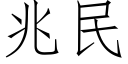 兆民